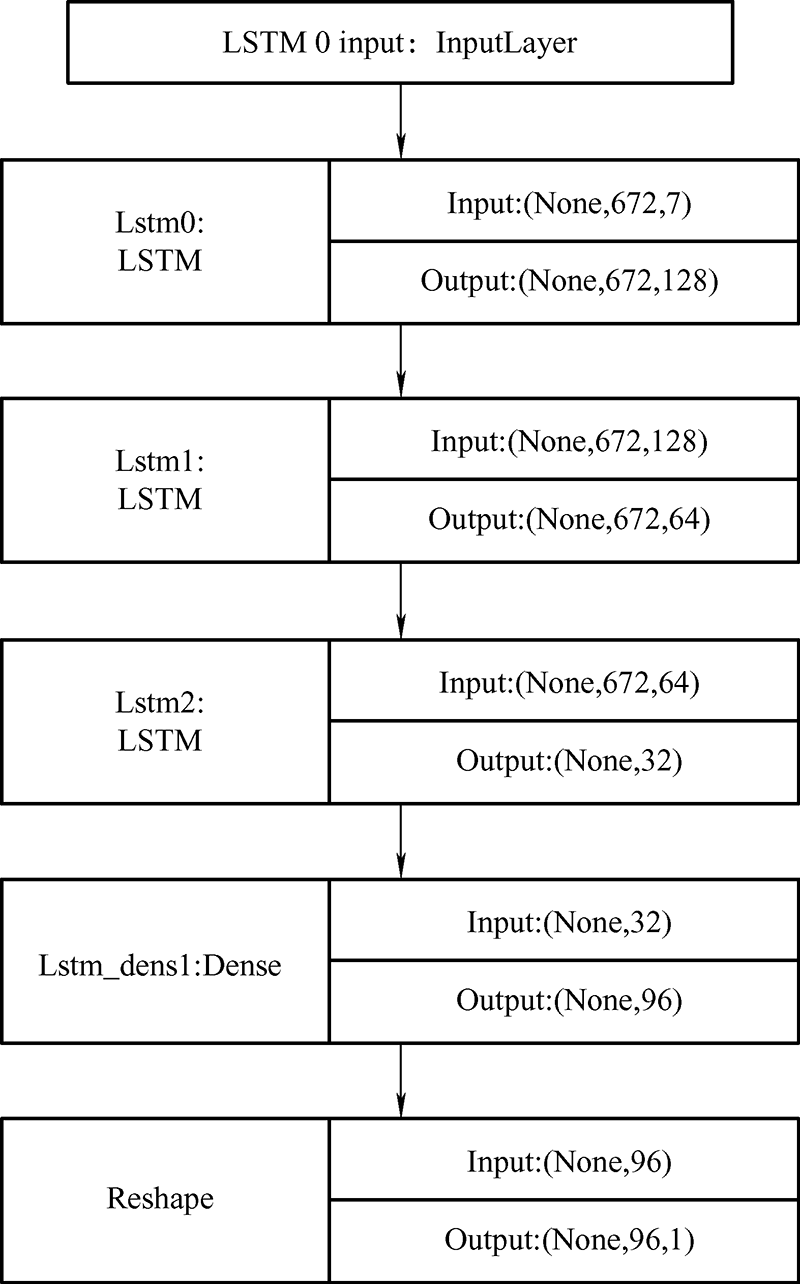 LSTM 0 input： InputLayer

Lstm0: LSTM

Input:(None,672,7)

Output:(None,672,128)

Lstm1: LSTM

Input:(None,672,128)

Output:(None,672,64)

Lstm2: LSTM

Input:(None,672,64)

Output:(None,32)

Lstm_dens1:Dense

Input:(None,32)

Output:(None,96)

Reshape

Input:(None,96)

Output:(None,96,1)